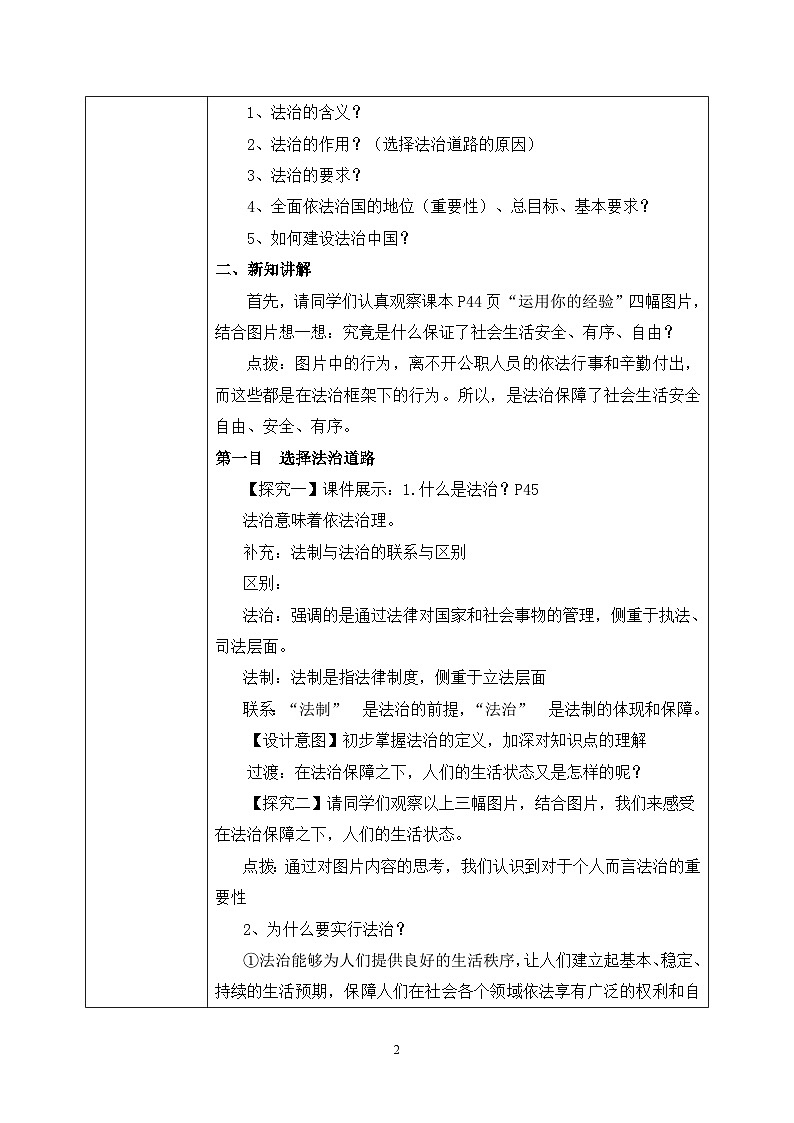 1、法治的含义？

2、法治的作用？（选择法治道路的原因）

3、法治的要求？

4、全面依法治国的地位（重要性）、总目标、基本要求？

5、如何建设法治中国？

二、新知讲解

首先，请同学们认真观察课本 P44 页“运用你的经验”四幅图片，结合图片想一想：究竟是什么保证了社会生活安全、有序、自由？

点拨：图片中的行为，离不开公职人员的依法行事和辛勤付出，而这些都是在法治框架下的行为。所以，是法治保障了社会生活安全自由、安全、有序。

第一目　选择法治道路

【探究一】课件展示：1.什么是法治？P45

法治意味着依法治理。

补充：法制与法治的联系与区别

区别：

法治：强调的是通过法律对国家和社会事物的管理，侧重于执法、司法层面。

法制：法制是指法律制度，侧重于立法层面

联系 “法制”　是法治的前提，“法治”　是法制的体现和保障。

【设计意图】初步掌握法治的定义，加深对知识点的理解

过渡：在法治保障之下，人们的生活状态又是怎样的呢？

【探究二】请同学们观察以上三幅图片，结合图片，我们来感受在法治保障之下，人们的生活状态。

点拨：通过对图片内容的思考，我们认识到对于个人而言法治的重要性

2、为什么要实行法治？

①法治能够为人们提供良好的生活秩序，让人们建立起基本、稳定、持续的生活预期，保障人们在社会各个领域依法享有广泛的权利和自

2